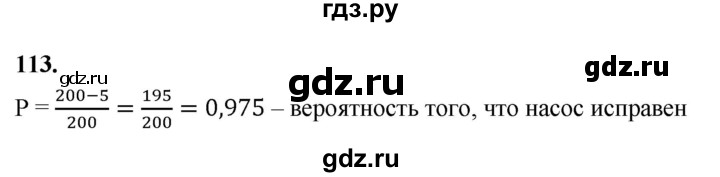 гдз.ру

113. gdz.ru gdz.ru gdz.ru

$P = \frac{200-5}{200} = \frac{195}{200} = 0,975$ – вероятность того, что насос исправен

gdz.ru